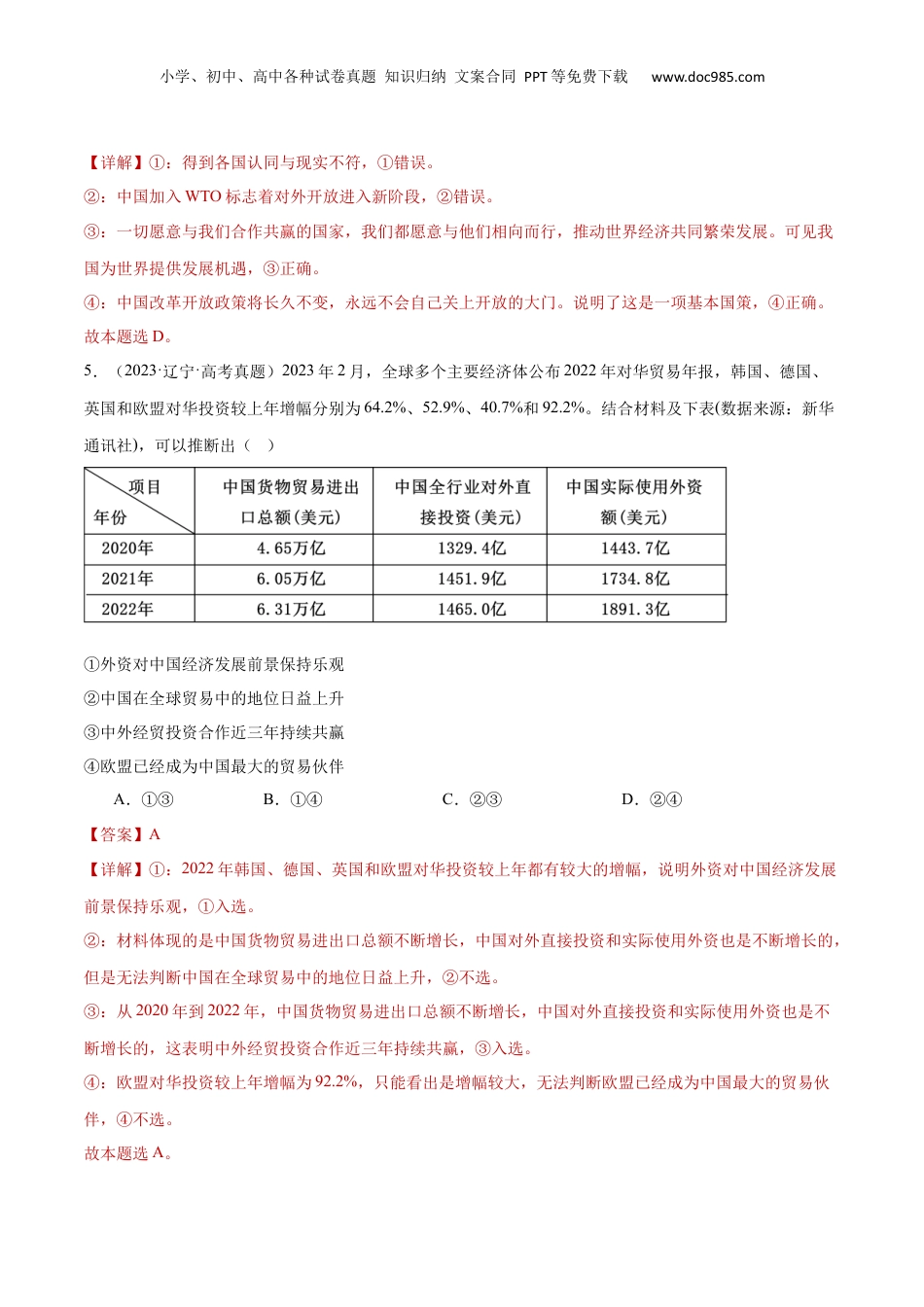 小学、初中、高中各种试卷真题 知识归纳 文案合同 PPT等免费下载 www.doc985.com

【详解】①：得到各国认同与现实不符，①错误。

②：中国加入WTO标志着对外开放进入新阶段，②错误。

③：一切愿意与我们合作共赢的国家，我们都愿意与他们相向而行，推动世界经济共同繁荣发展。可见我国为世界提供发展机遇，③正确。

④：中国改革开放政策将长久不变，永远不会自己关上开放的大门。说明了这是一项基本国策，④正确。

故本题选D。

5．（2023·辽宁·高考真题）2023年2月，全球多个主要经济体公布2022年对华贸易年报，韩国、德国、英国和欧盟对华投资较上年增幅分别为64.2%、52.9%、40.7%和92.2%。结合材料及下表(数据来源：新华通讯社)，可以推断出（　）

| 项目 年份 | 中国货物贸易进出口总额(美元) | 中国全行业对外直接投资(美元) | 中国实际使用外资额(美元) |
|---|---|---|---|
| 2020年 | 4.65万亿 | 1329.4亿 | 1443.7亿 |
| 2021年 | 6.05万亿 | 1451.9亿 | 1734.8亿 |
| 2022年 | 6.31万亿 | 1465.0亿 | 1891.3亿 |

①外资对中国经济发展前景保持乐观

②中国在全球贸易中的地位日益上升

③中外经贸投资合作近三年持续共赢

④欧盟已经成为中国最大的贸易伙伴

A．①③　　B．①④　　C．②③　　D．②④

【答案】A

【详解】①：2022年韩国、德国、英国和欧盟对华投资较上年都有较大的增幅，说明外资对中国经济发展前景保持乐观，①入选。

②：材料体现的是中国货物贸易进出口总额不断增长，中国对外直接投资和实际使用外资也是不断增长的，但是无法判断中国在全球贸易中的地位日益上升，②不选。

③：从2020年到2022年，中国货物贸易进出口总额不断增长，中国对外直接投资和实际使用外资也是不断增长的，这表明中外经贸投资合作近三年持续共赢，③入选。

④：欧盟对华投资较上年增幅为92.2%，只能看出是增幅较大，无法判断欧盟已经成为中国最大的贸易伙伴，④不选。

故本题选A。